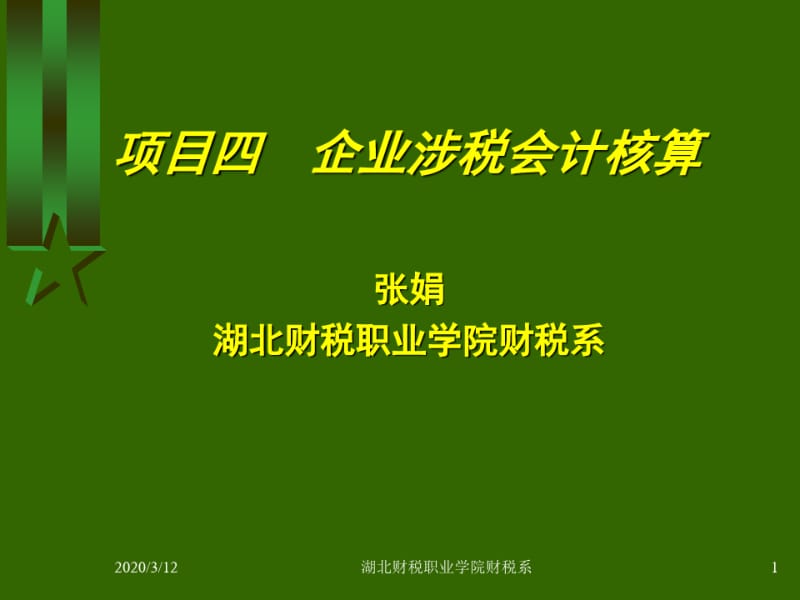 项目四　企业涉税会计核算

张娟
湖北财税职业学院财税系

2020/3/12

湖北财税职业学院财税系

1